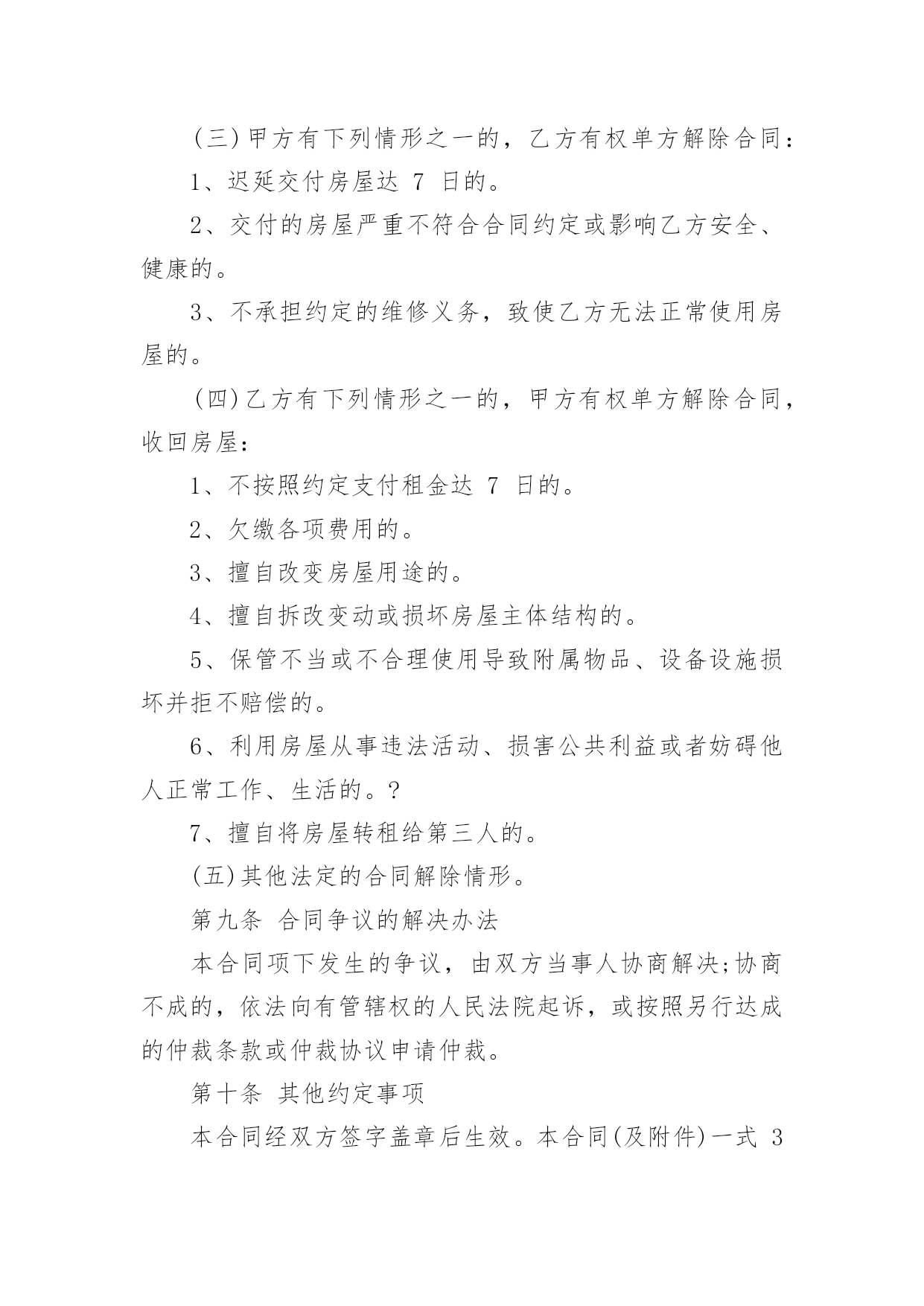 (三)甲方有下列情形之一的，乙方有权单方解除合同：

1、迟延交付房屋达 7 日的。

2、交付的房屋严重不符合合同约定或影响乙方安全、健康的。

3、不承担约定的维修义务，致使乙方无法正常使用房屋的。

(四)乙方有下列情形之一的，甲方有权单方解除合同，收回房屋：

1、不按照约定支付租金达 7 日的。

2、欠缴各项费用的。

3、擅自改变房屋用途的。

4、擅自拆改变动或损坏房屋主体结构的。

5、保管不当或不合理使用导致附属物品、设备设施损坏并拒不赔偿的。

6、利用房屋从事违法活动、损害公共利益或者妨碍他人正常工作、生活的。?

7、擅自将房屋转租给第三人的。

(五)其他法定的合同解除情形。

第九条 合同争议的解决办法

本合同项下发生的争议，由双方当事人协商解决;协商不成的，依法向有管辖权的人民法院起诉，或按照另行达成的仲裁条款或仲裁协议申请仲裁。

第十条 其他约定事项

本合同经双方签字盖章后生效。本合同(及附件)一式 3